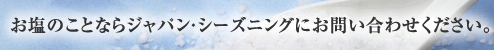 お塩のことならジャパン·シーズニングにお問い合わせください。